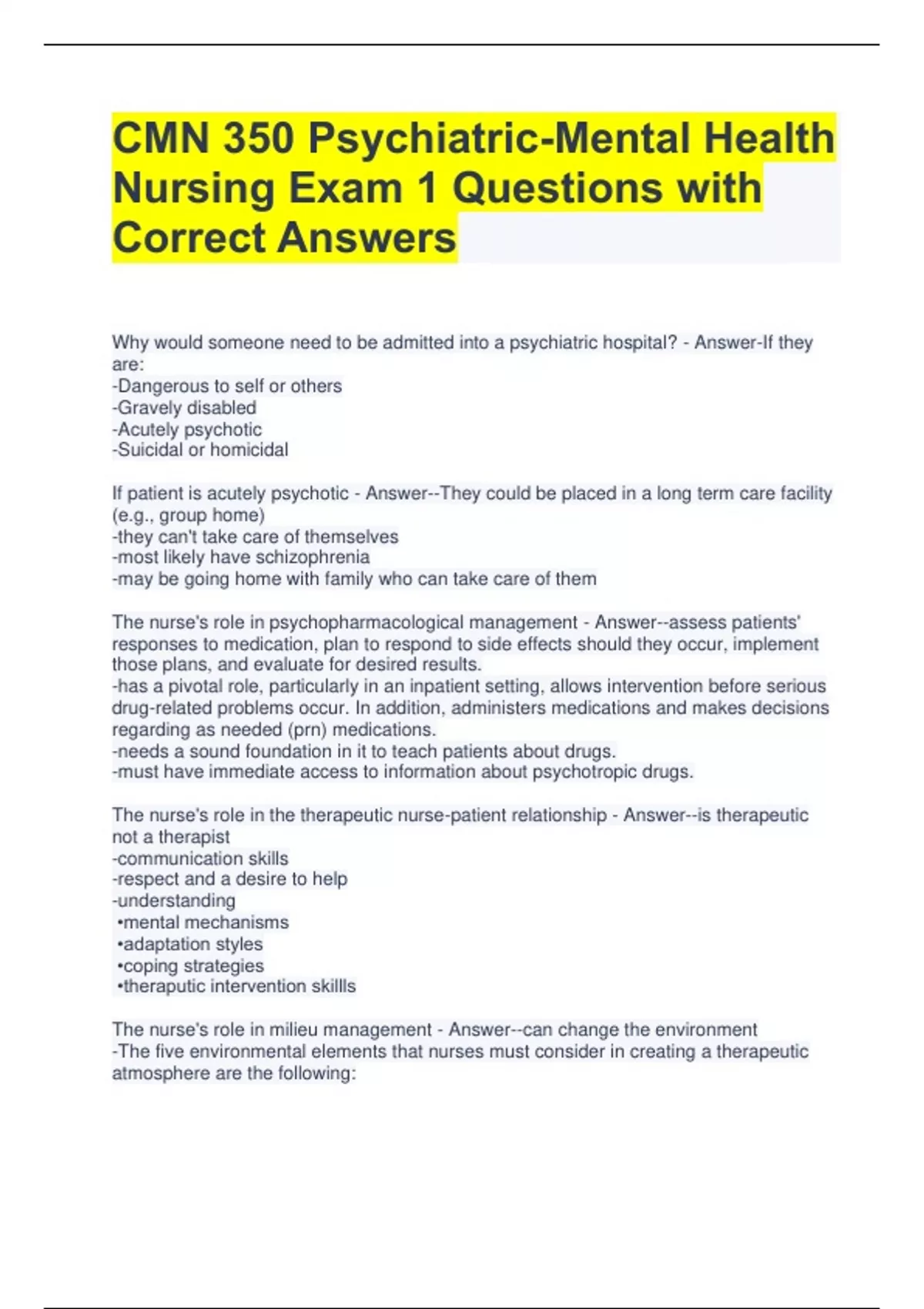 CMN 350 Psychiatric-Mental Health Nursing Exam 1 Questions with Correct Answers

Why would someone need to be admitted into a psychiatric hospital? - Answer-If they are:
-Dangerous to self or others
-Gravely disabled
-Acutely psychotic
-Suicidal or homicidal

If patient is acutely psychotic - Answer--They could be placed in a long term care facility (e.g., group home)
-they can't take care of themselves
-most likely have schizophrenia
-may be going home with family who can take care of them

The nurse's role in psychopharmacological management - Answer--assess patients' responses to medication, plan to respond to side effects should they occur, implement those plans, and evaluate for desired results.
-has a pivotal role, particularly in an inpatient setting, allows intervention before serious drug-related problems occur. In addition, administers medications and makes decisions regarding as needed (prn) medications.
-needs a sound foundation in it to teach patients about drugs.
-must have immediate access to information about psychotropic drugs.

The nurse's role in the therapeutic nurse-patient relationship - Answer--is therapeutic not a therapist
-communication skills
-respect and a desire to help
-understanding
•mental mechanisms
•adaptation styles
•coping strategies
•theraputic intervention skillls

The nurse's role in milieu management - Answer--can change the environment
-The five environmental elements that nurses must consider in creating a therapeutic atmosphere are the following: